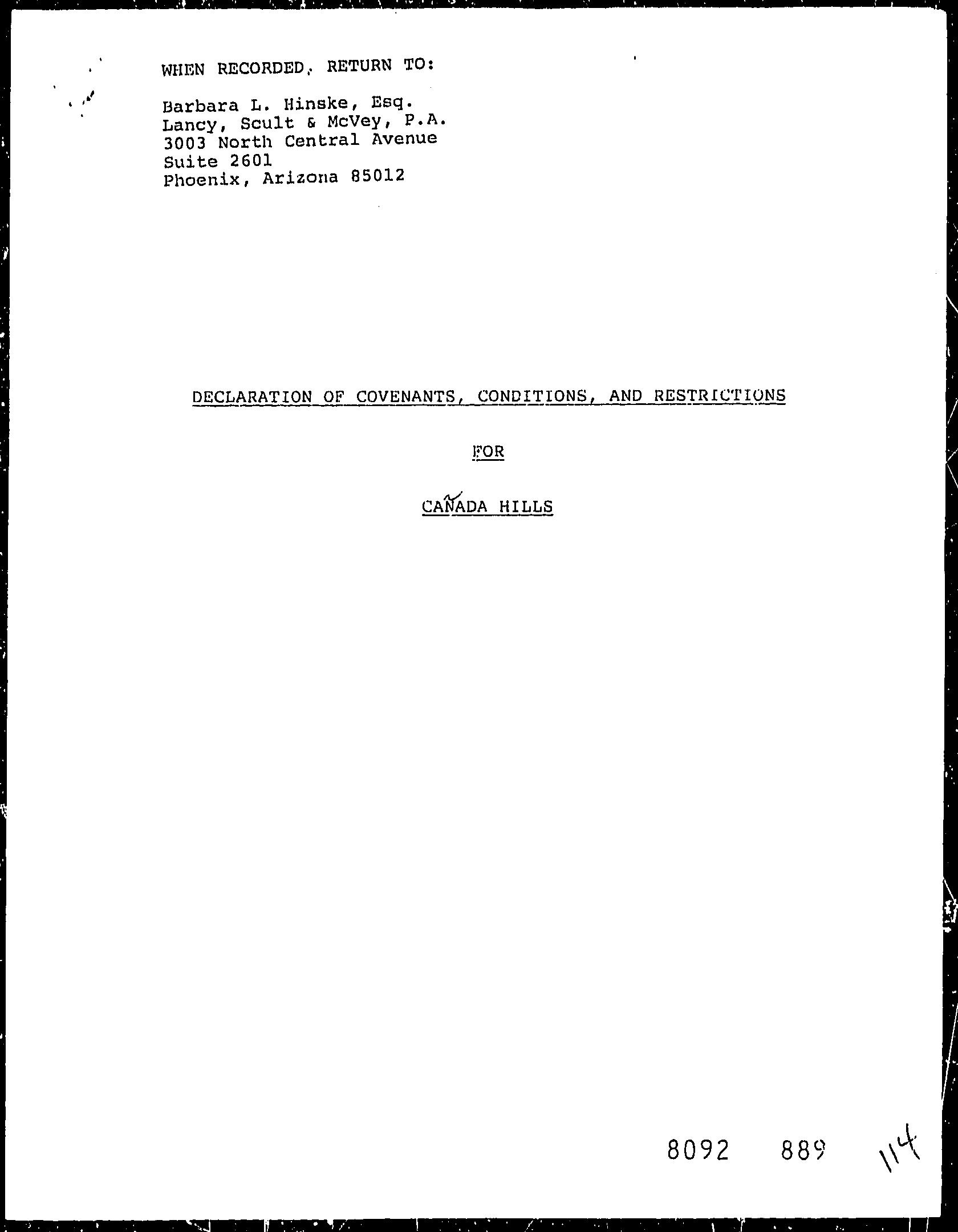 WHEN RECORDED, RETURN TO:

Barbara L. Hinske, Esq.
Lancy, Scult & McVey, P.A.
3003 North Central Avenue
Suite 2601
Phoenix, Arizona 85012

DECLARATION OF COVENANTS, CONDITIONS, AND RESTRICTIONS

FOR

CAÑADA HILLS

8092 889 114